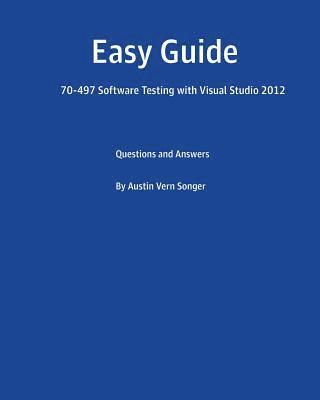 Easy Guide

70-497 Software Testing with Visual Studio 2012

Questions and Answers

By Austin Vern Songer